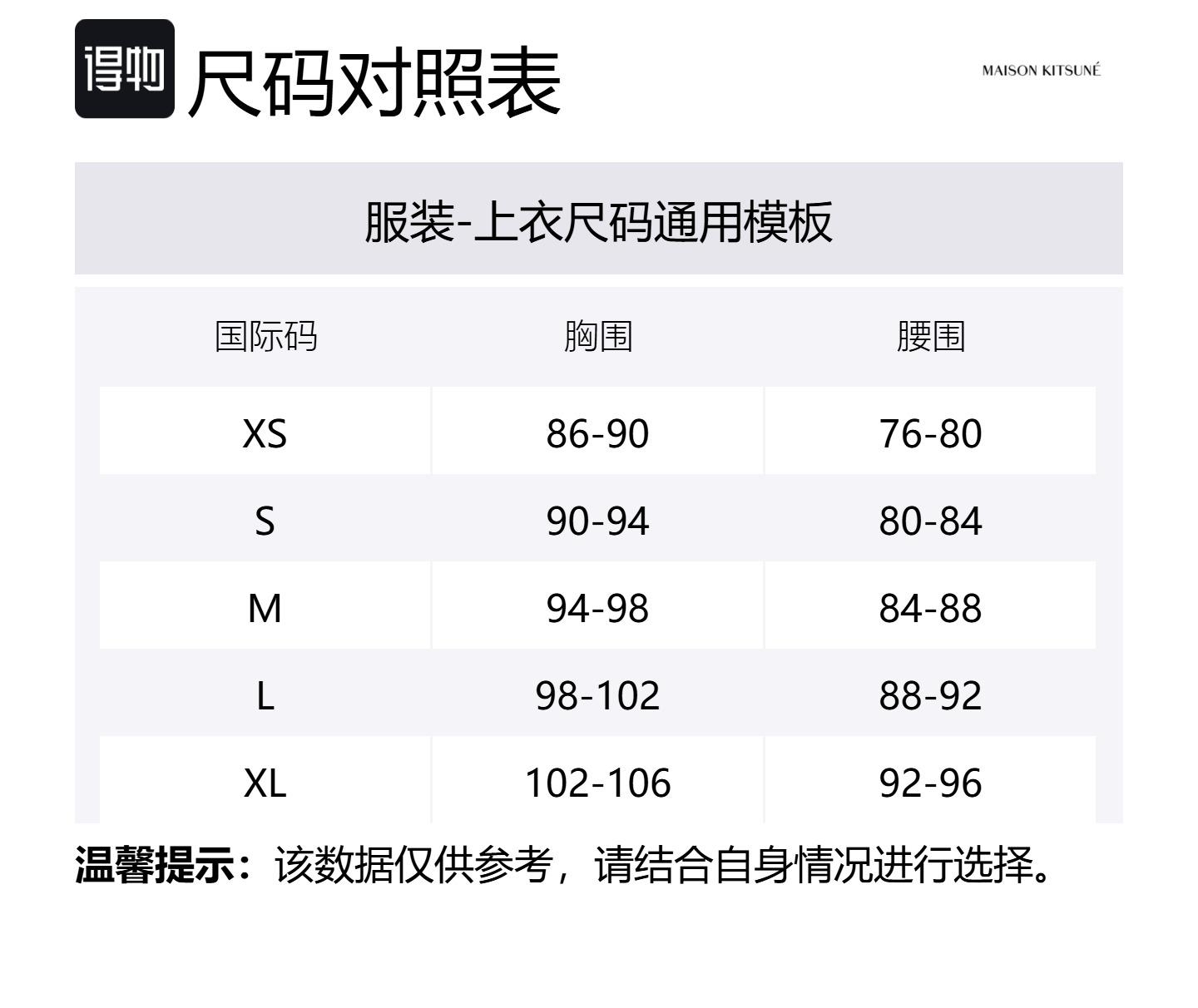 得物 尺码对照表

MAISON KITSUNÉ

服装-上衣尺码通用模板

| 国际码 | 胸围 | 腰围 |
|---|---|---|
| XS | 86-90 | 76-80 |
| S | 90-94 | 80-84 |
| M | 94-98 | 84-88 |
| L | 98-102 | 88-92 |
| XL | 102-106 | 92-96 |

温馨提示：该数据仅供参考，请结合自身情况进行选择。